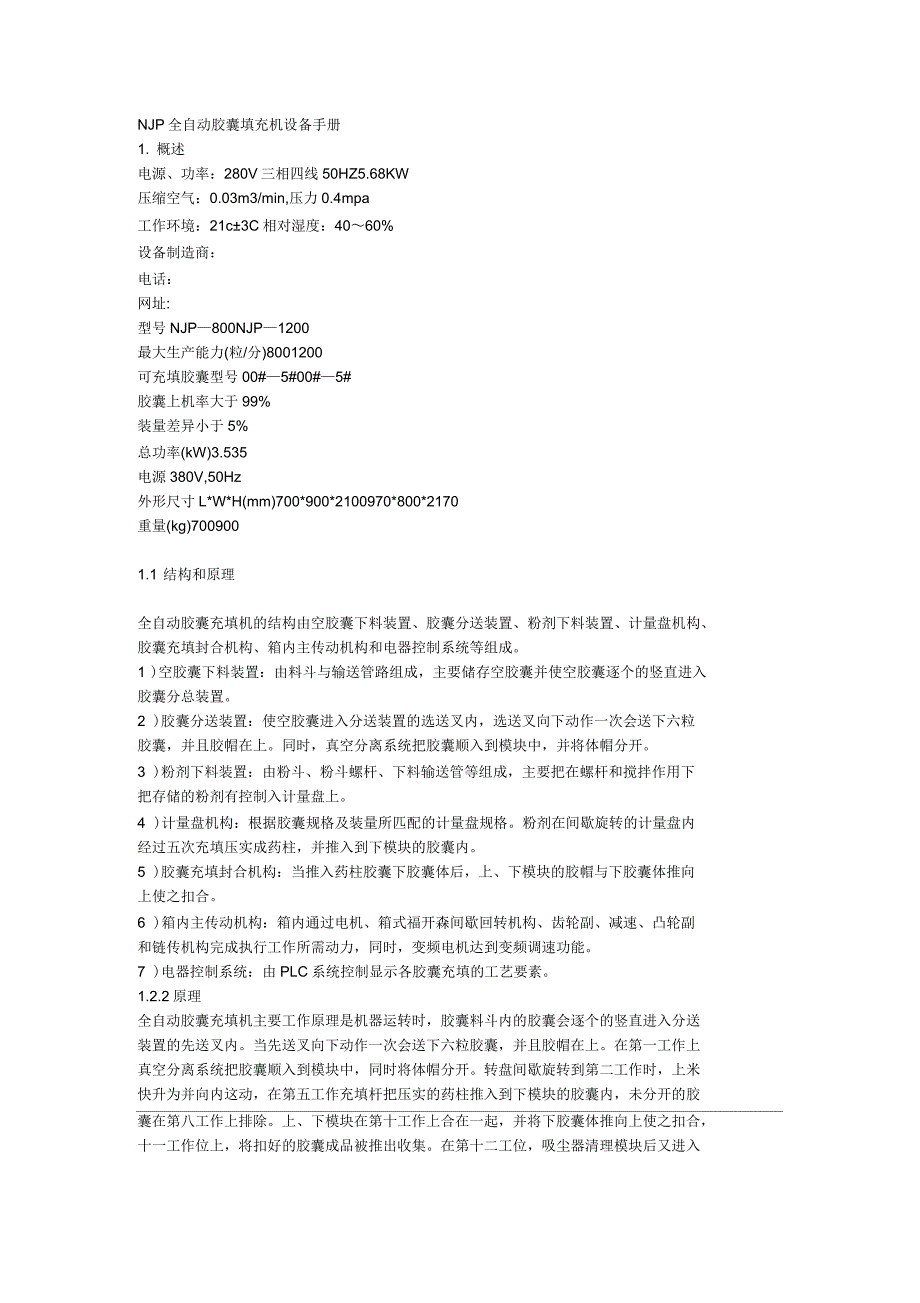 NJP 全自动胶囊填充机设备手册

1. 概述

电源、功率：280V 三相四线 50HZ5.68KW

压缩空气：0.03m3/min,压力 0.4mpa

工作环境：21c±3C 相对湿度：40～60%

设备制造商：

电话：

网址:

型号 NJP—800NJP—1200

最大生产能力(粒/分)8001200

可充填胶囊型号 00#—5#00#—5#

胶囊上机率大于 99%

装量差异小于 5%

总功率(kW)3.535

电源 380V,50Hz

外形尺寸 L*W*H(mm)700*900*2100970*800*2170

重量(kg)700900

1.1 结构和原理

全自动胶囊充填机的结构由空胶囊下料装置、胶囊分送装置、粉剂下料装置、计量盘机构、胶囊充填封合机构、箱内主传动机构和电器控制系统等组成。

1 )空胶囊下料装置：由料斗与输送管路组成，主要储存空胶囊并使空胶囊逐个的竖直进入胶囊分总装置。

2 )胶囊分送装置：使空胶囊进入分送装置的选送叉内，选送叉向下动作一次会送下六粒胶囊，并且胶帽在上。同时，真空分离系统把胶囊顺入到模块中，并将体帽分开。

3 )粉剂下料装置：由粉斗、粉斗螺杆、下料输送管等组成，主要把在螺杆和搅拌作用下把存储的粉剂有控制入计量盘上。

4 )计量盘机构：根据胶囊规格及装量所匹配的计量盘规格。粉剂在间歇旋转的计量盘内经过五次充填压实成药柱，并推入到下模块的胶囊内。

5 )胶囊充填封合机构：当推入药柱胶囊下胶囊体后，上、下模块的胶帽与下胶囊体推向上使之扣合。

6 )箱内主传动机构：箱内通过电机、箱式福开森间歇回转机构、齿轮副、减速、凸轮副和链传机构完成执行工作所需动力，同时，变频电机达到变频调速功能。

7 )电器控制系统：由 PLC 系统控制显示各胶囊充填的工艺要素。

1.2.2 原理

全自动胶囊充填机主要工作原理是机器运转时，胶囊料斗内的胶囊会逐个的竖直进入分送装置的先送叉内。当先送叉向下动作一次会送下六粒胶囊，并且胶帽在上。在第一工作上真空分离系统把胶囊顺入到模块中，同时将体帽分开。转盘间歇旋转到第二工作时，上米快升为并向内这动，在第五工作充填杆把压实的药柱推入到下模块的胶囊内，未分开的胶囊在第八工作上排除。上、下模块在第十工作上合在一起，并将下胶囊体推向上使之扣合，十一工作位上，将扣好的胶囊成品被推出收集。在第十二工位，吸尘器清理模块后又进入